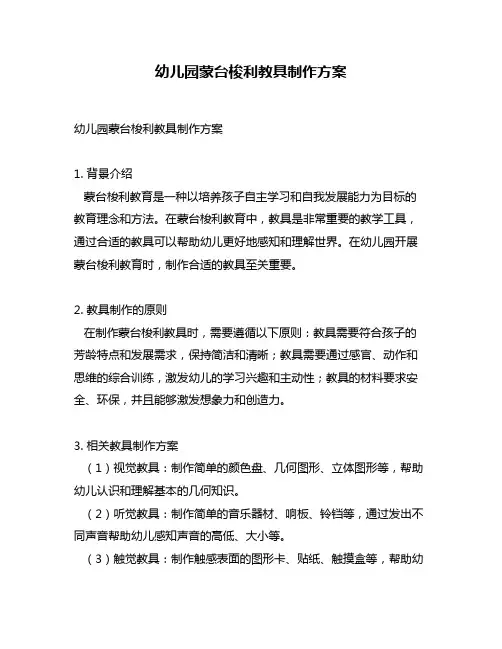 幼儿园蒙台梭利教具制作方案

幼儿园蒙台梭利教具制作方案

1. 背景介绍
蒙台梭利教育是一种以培养孩子自主学习和自我发展能力为目标的教育理念和方法。在蒙台梭利教育中，教具是非常重要的教学工具，通过合适的教具可以帮助幼儿更好地感知和理解世界。在幼儿园开展蒙台梭利教育时，制作合适的教具至关重要。

2. 教具制作的原则
在制作蒙台梭利教具时，需要遵循以下原则：教具需要符合孩子的芳龄特点和发展需求，保持简洁和清晰；教具需要通过感官、动作和思维的综合训练，激发幼儿的学习兴趣和主动性；教具的材料要求安全、环保，并且能够激发想象力和创造力。

3. 相关教具制作方案
（1）视觉教具：制作简单的颜色盘、几何图形、立体图形等，帮助幼儿认识和理解基本的几何知识。
（2）听觉教具：制作简单的音乐器材、响板、铃铛等，通过发出不同声音帮助幼儿感知声音的高低、大小等。
（3）触觉教具：制作触感表面的图形卡、贴纸、触摸盒等，帮助幼